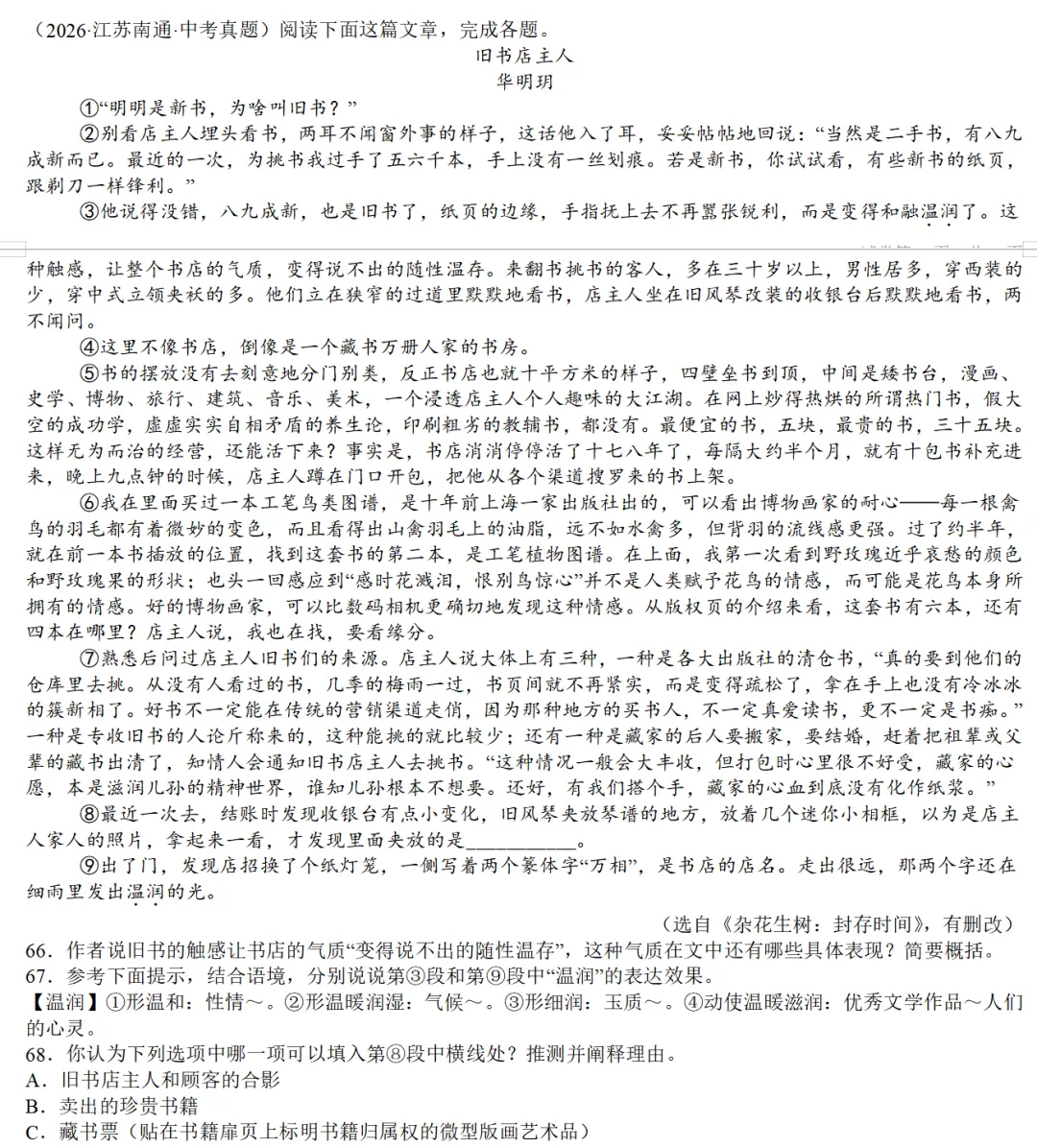 （2026·江苏南通·中考真题）阅读下面这篇文章，完成各题。

旧书店主人

华明玥

①“明明是新书，为啥叫旧书？”

②别看店主人埋头看书，两耳不闻窗外事的样子，这话他入了耳，妥妥帖帖地回说：“当然是二手书，有八九成新而已。最近的一次，为挑书我过手了五六千本，手上没有一丝划痕。若是新书，你试试看，有些新书的纸页，跟剃刀一样锋利。”

③他说得没错，八九成新，也是旧书了，纸页的边缘，手指抚上去不再嚣张锐利，而是变得和融温润了。这种触感，让整个书店的气质，变得说不出的随性温存。来翻书挑书的客人，多在三十岁以上，男性居多，穿西装的少，穿中式立领夹袄的多。他们立在狭窄的过道里默默地看书，店主人坐在旧风琴改装的收银台后默默地看书，两不闻问。

④这里不像书店，倒像是一个藏书万册人家的书房。

⑤书的摆放没有去刻意地分门别类，反正书店也就十平方米的样子，四壁垒书到顶，中间是矮书台，漫画、史学、博物、旅行、建筑、音乐、美术，一个浸透店主人个人趣味的大江湖。在网上炒得热烘的所谓热门书，假大空的成功学，虚虚实实自相矛盾的养生论，印刷粗劣的教辅书，都没有。最便宜的书，五块，最贵的书，三十五块。这样无为而治的经营，还能活下来？事实是，书店消消停停活了十七八年了，每隔大约半个月，就有十包书补充进来，晚上九点钟的时候，店主人蹲在门口开包，把他从各个渠道搜罗来的书上架。

⑥我在里面买过一本工笔鸟类图谱，是十年前上海一家出版社出的，可以看出博物画家的耐心——每一根禽鸟的羽毛都有着微妙的变色，而且看得出山禽羽毛上的油脂，远不如水禽多，但背羽的流线感更强。过了约半年，就在前一本书插放的位置，找到这套书的第二本，是工笔植物图谱。在上面，我第一次看到野玫瑰近乎哀愁的颜色和野玫瑰果的形状；也头一回感应到“感时花溅泪，恨别鸟惊心”并不是人类赋予花鸟的情感，而可能是花鸟本身所拥有的情感。好的博物画家，可以比数码相机更确切地发现这种情感。从版权页的介绍来看，这套书有六本，还有四本在哪里？店主人说，我也在找，要看缘分。

⑦熟悉后问过店主人旧书们的来源。店主人说大体上有三种，一种是各大出版社的清仓书，“真的要到他们的仓库里去挑。从没有人看过的书，几季的梅雨一过，书页间就不再紧实，而是变得疏松了，拿在手上也没有冷冰冰的簇新相了。好书不一定能在传统的营销渠道走俏，因为那种地方的买书人，不一定真爱读书，更不一定是书痴。”一种是专收旧书的人论斤称来的，这种能挑的就比较少；还有一种是藏家的后人要搬家，要结婚，赶着把祖辈或父辈的藏书出清了，知情人会通知旧书店主人去挑书。“这种情况一般会大丰收，但打包时心里很不好受，藏家的心愿，本是滋润儿孙的精神世界，谁知儿孙根本不想要。还好，有我们搭个手，藏家的心血到底没有化作纸浆。”

⑧最近一次去，结账时发现收银台有点小变化，旧风琴夹放琴谱的地方，放着几个迷你小相框，以为是店主人家人的照片，拿起来一看，才发现里面夹放的是____。

⑨出了门，发现店招换了个纸灯笼，一侧写着两个篆体字“万相”，是书店的店名。走出很远，那两个字还在细雨里发出温润的光。

（选自《杂花生树：封存时间》，有删改）

66．作者说旧书的触感让书店的气质“变得说不出的随性温存”，这种气质在文中还有哪些具体表现？简要概括。

67．参考下面提示，结合语境，分别说说第③段和第⑨段中“温润”的表达效果。

【温润】①形温和：性情～。②形温暖润湿：气候～。③形细润：玉质～。④动使温暖滋润：优秀文学作品～人们的心灵。

68．你认为下列选项中哪一项可以填入第⑧段中横线处？推测并阐释理由。

A．旧书店主人和顾客的合影

B．卖出的珍贵书籍

C．藏书票（贴在书籍扉页上标明书籍归属权的微型版画艺术品）